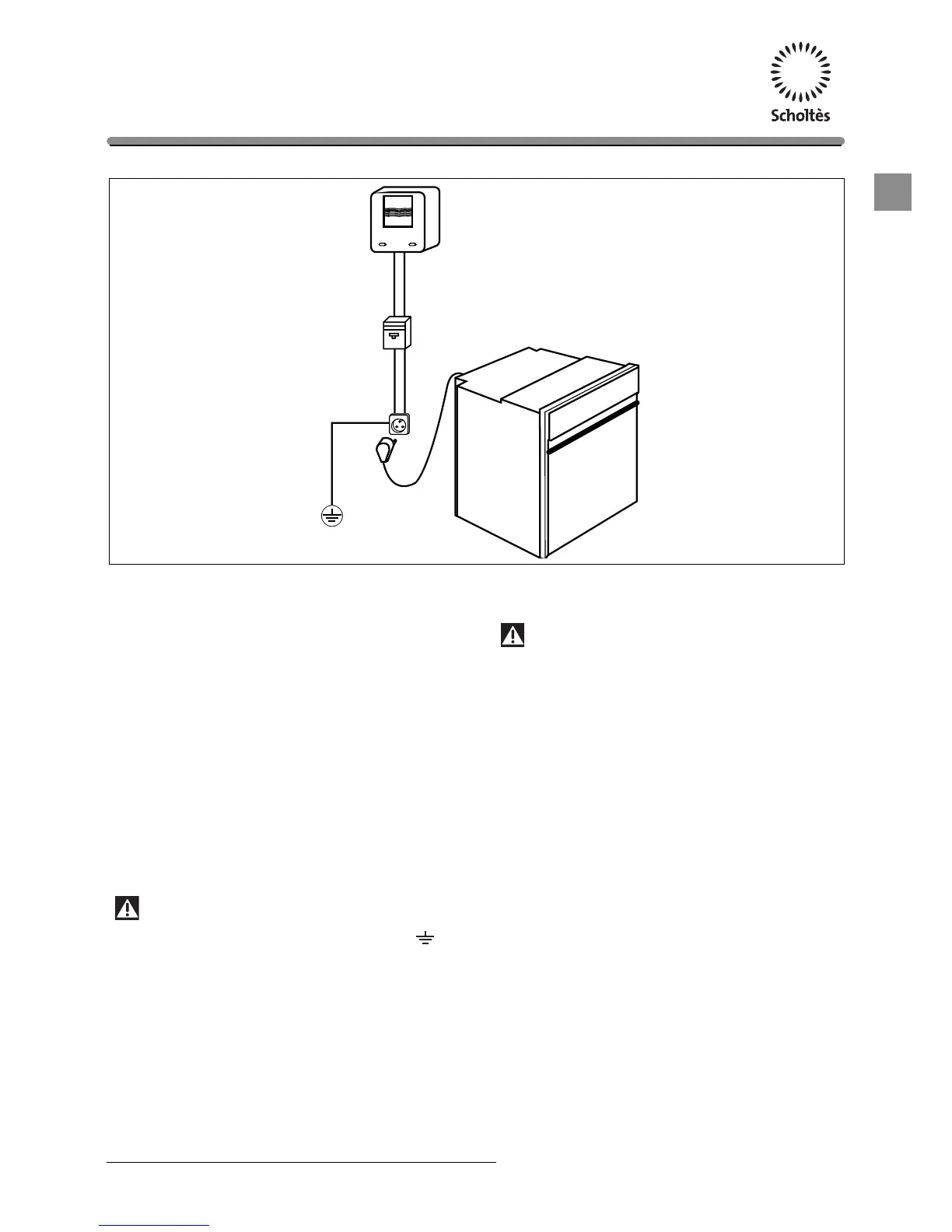 Scholtès